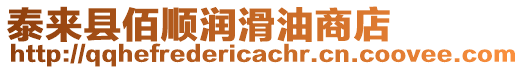 泰来县佰顺润滑油商店
http://qqhefredericachr.cn.coovee.com